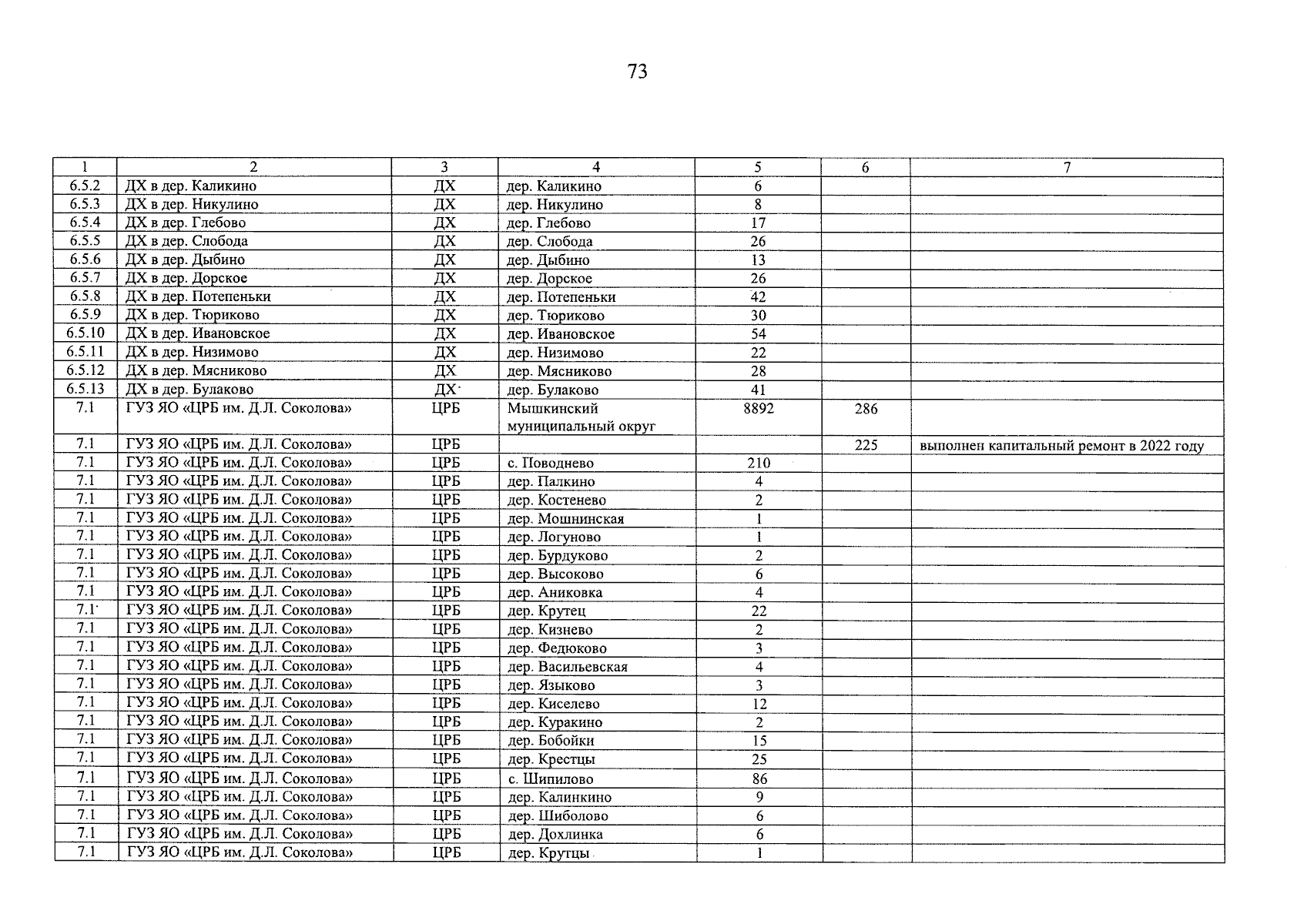 73

| 1 | 2 | 3 | 4 | 5 | 6 | 7 |
|---|---|---|---|---|---|---|
| 6.5.2 | ДХ в дер. Каликино | ДХ | дер. Каликино | 6 | | |
| 6.5.3 | ДХ в дер. Никулино | ДХ | дер. Никулино | 8 | | |
| 6.5.4 | ДХ в дер. Глебово | ДХ | дер. Глебово | 17 | | |
| 6.5.5 | ДХ в дер. Слобода | ДХ | дер. Слобода | 26 | | |
| 6.5.6 | ДХ в дер. Дыбино | ДХ | дер. Дыбино | 13 | | |
| 6.5.7 | ДХ в дер. Дорское | ДХ | дер. Дорское | 26 | | |
| 6.5.8 | ДХ в дер. Потепеньки | ДХ | дер. Потепеньки | 42 | | |
| 6.5.9 | ДХ в дер. Тюриково | ДХ | дер. Тюриково | 30 | | |
| 6.5.10 | ДХ в дер. Ивановское | ДХ | дер. Ивановское | 54 | | |
| 6.5.11 | ДХ в дер. Низимово | ДХ | дер. Низимово | 22 | | |
| 6.5.12 | ДХ в дер. Мясниково | ДХ | дер. Мясниково | 28 | | |
| 6.5.13 | ДХ в дер. Булаково | ДХ | дер. Булаково | 41 | | |
| 7.1 | ГУЗ ЯО «ЦРБ им. Д.Л. Соколова» | ЦРБ | Мышкинский муниципальный округ | 8892 | 286 | |
| 7.1 | ГУЗ ЯО «ЦРБ им. Д.Л. Соколова» | ЦРБ | | | 225 | выполнен капитальный ремонт в 2022 году |
| 7.1 | ГУЗ ЯО «ЦРБ им. Д.Л. Соколова» | ЦРБ | с. Поводнево | 210 | | |
| 7.1 | ГУЗ ЯО «ЦРБ им. Д.Л. Соколова» | ЦРБ | дер. Палкино | 4 | | |
| 7.1 | ГУЗ ЯО «ЦРБ им. Д.Л. Соколова» | ЦРБ | дер. Костенево | 2 | | |
| 7.1 | ГУЗ ЯО «ЦРБ им. Д.Л. Соколова» | ЦРБ | дер. Мошнинская | 1 | | |
| 7.1 | ГУЗ ЯО «ЦРБ им. Д.Л. Соколова» | ЦРБ | дер. Логуново | 1 | | |
| 7.1 | ГУЗ ЯО «ЦРБ им. Д.Л. Соколова» | ЦРБ | дер. Бурдуково | 2 | | |
| 7.1 | ГУЗ ЯО «ЦРБ им. Д.Л. Соколова» | ЦРБ | дер. Высоково | 6 | | |
| 7.1 | ГУЗ ЯО «ЦРБ им. Д.Л. Соколова» | ЦРБ | дер. Аниковка | 4 | | |
| 7.1 | ГУЗ ЯО «ЦРБ им. Д.Л. Соколова» | ЦРБ | дер. Крутец | 22 | | |
| 7.1 | ГУЗ ЯО «ЦРБ им. Д.Л. Соколова» | ЦРБ | дер. Кизнево | 2 | | |
| 7.1 | ГУЗ ЯО «ЦРБ им. Д.Л. Соколова» | ЦРБ | дер. Федюково | 3 | | |
| 7.1 | ГУЗ ЯО «ЦРБ им. Д.Л. Соколова» | ЦРБ | дер. Васильевская | 4 | | |
| 7.1 | ГУЗ ЯО «ЦРБ им. Д.Л. Соколова» | ЦРБ | дер. Языково | 3 | | |
| 7.1 | ГУЗ ЯО «ЦРБ им. Д.Л. Соколова» | ЦРБ | дер. Киселево | 12 | | |
| 7.1 | ГУЗ ЯО «ЦРБ им. Д.Л. Соколова» | ЦРБ | дер. Куракино | 2 | | |
| 7.1 | ГУЗ ЯО «ЦРБ им. Д.Л. Соколова» | ЦРБ | дер. Бобойки | 15 | | |
| 7.1 | ГУЗ ЯО «ЦРБ им. Д.Л. Соколова» | ЦРБ | дер. Крестцы | 25 | | |
| 7.1 | ГУЗ ЯО «ЦРБ им. Д.Л. Соколова» | ЦРБ | с. Шипилово | 86 | | |
| 7.1 | ГУЗ ЯО «ЦРБ им. Д.Л. Соколова» | ЦРБ | дер. Калинкино | 9 | | |
| 7.1 | ГУЗ ЯО «ЦРБ им. Д.Л. Соколова» | ЦРБ | дер. Шиболово | 6 | | |
| 7.1 | ГУЗ ЯО «ЦРБ им. Д.Л. Соколова» | ЦРБ | дер. Дохлинка | 6 | | |
| 7.1 | ГУЗ ЯО «ЦРБ им. Д.Л. Соколова» | ЦРБ | дер. Крутцы | 1 | | |